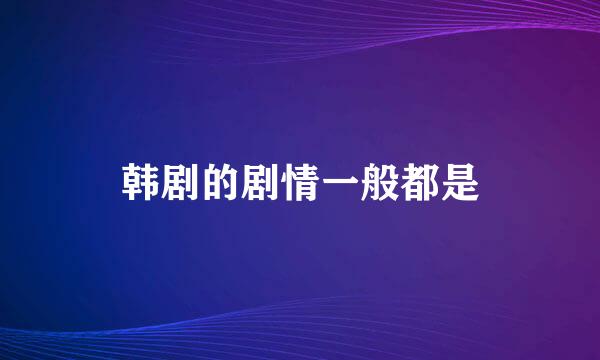 韩剧的剧情一般都是